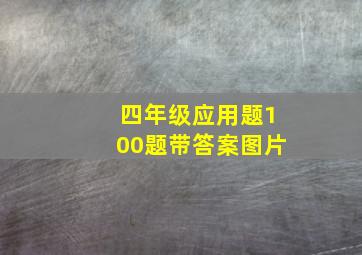 四年级应用题100题带答案图片